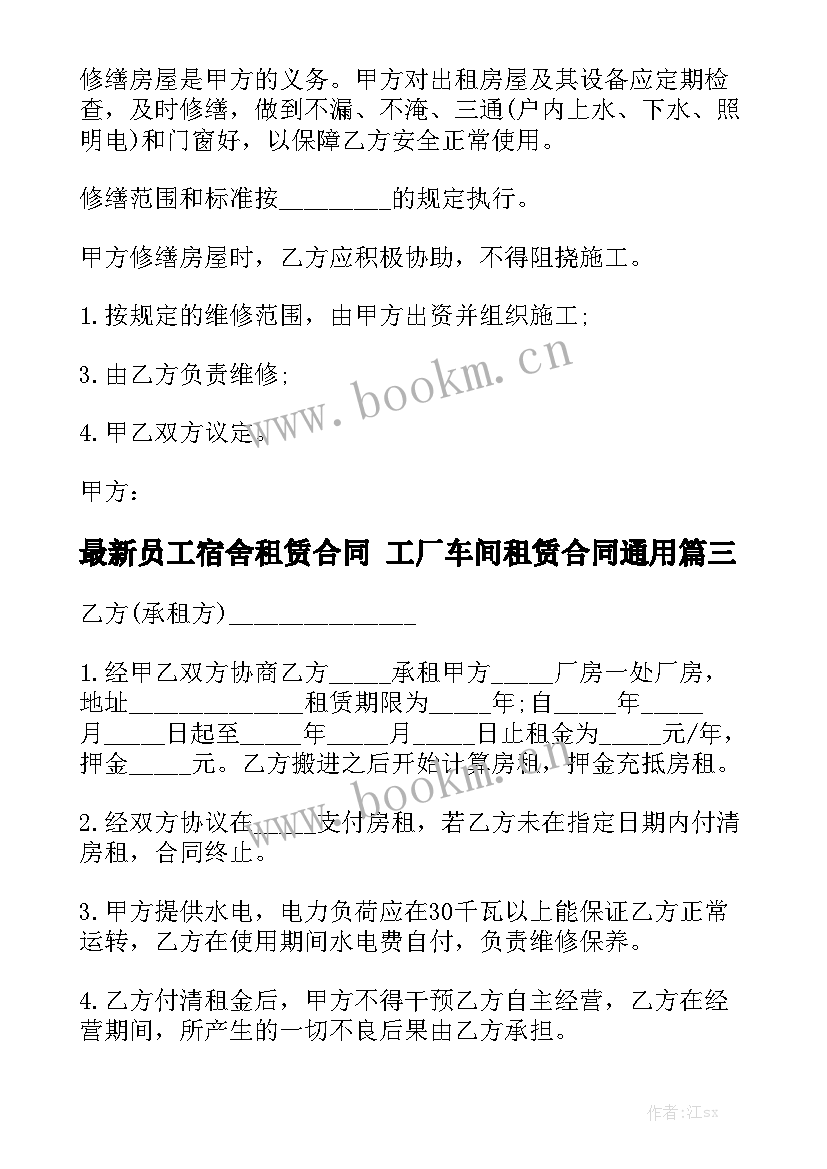 修缮房屋是甲方的义务。甲方对出租房屋及其设备应定期检查，及时修缮，做到不漏、不淹、三通(户内上水、下水、照明电)和门窗好，以保障乙方安全正常使用。

修缮范围和标准按_________的规定执行。

甲方修缮房屋时，乙方应积极协助，不得阻挠施工。

1.按规定的维修范围，由甲方出资并组织施工;

3.由乙方负责维修;

4.甲乙双方议定。

甲方：

最新员工宿舍租赁合同 工厂车间租赁合同通用篇三

乙方(承租方)________________

1.经甲乙双方协商乙方_____承租甲方_____厂房一处厂房，地址______________租赁期限为_____年;自_____年_____月_____日起至_____年_____月_____日止租金为_____元/年，押金_____元。乙方搬进之后开始计算房租，押金充抵房租。

2.经双方协议在_____支付房租，若乙方未在指定日期内付清房租，合同终止。

3.甲方提供水电，电力负荷应在30千瓦以上能保证乙方正常运转，乙方在使用期间水电费自付，负责维修保养。

4.乙方付清租金后，甲方不得干预乙方自主经营，乙方在经营期间，所产生的一切不良后果由乙方承担。

www.bookm.cn

www.bookm.cn

作者:江sx